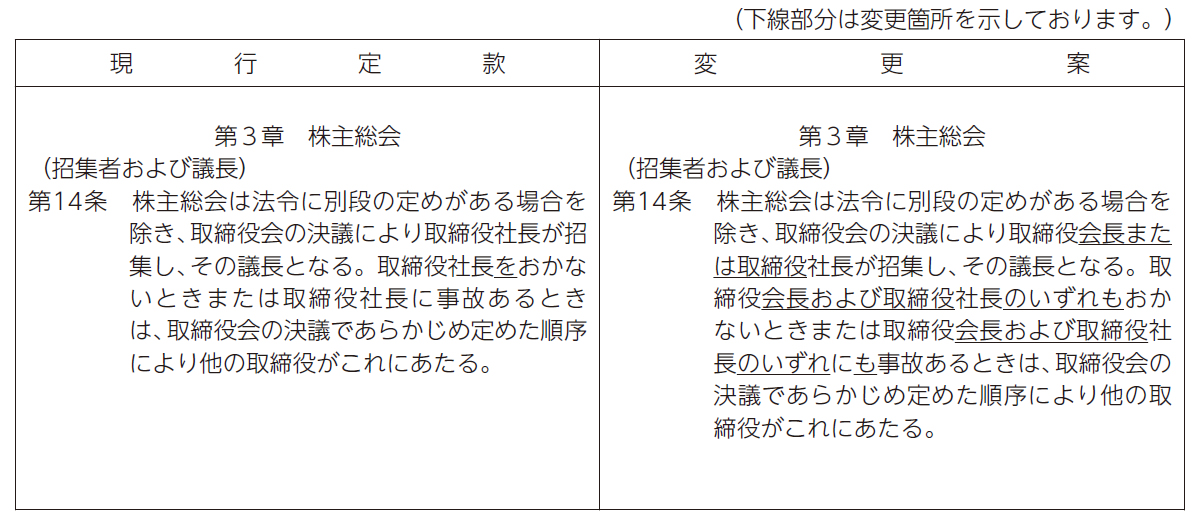 （下線部分は変更箇所を示しております。）

| 現　行　定　款 | 変　更　案 |
|---|---|
| 第３章　株主総会<br>（招集者および議長）<br>第14条　株主総会は法令に別段の定めがある場合を除き、取締役会の決議により取締役社長が招集し、その議長となる。取締役社長をおかないときまたは取締役社長に事故あるときは、取締役会の決議であらかじめ定めた順序により他の取締役がこれにあたる。 | 第３章　株主総会<br>（招集者および議長）<br>第14条　株主総会は法令に別段の定めがある場合を除き、取締役会の決議により取締役会長または取締役社長が招集し、その議長となる。取締役会長および取締役社長のいずれもおかないときまたは取締役会長および取締役社長のいずれにも事故あるときは、取締役会の決議であらかじめ定めた順序により他の取締役がこれにあたる。 |